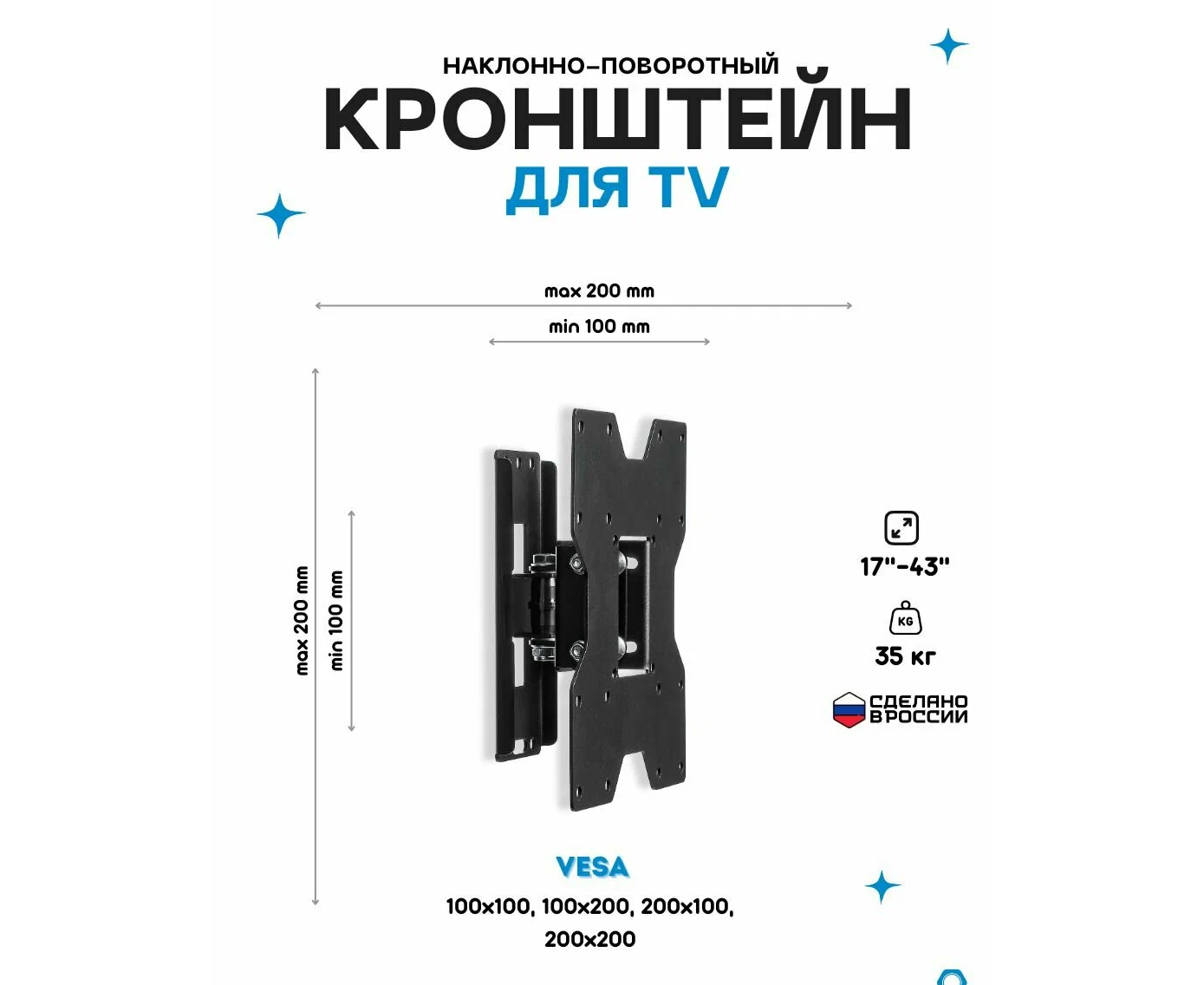 НАКЛОННО-ПОВОРОТНЫЙ

КРОНШТЕЙН

ДЛЯ TV

max 200 mm

min 100 mm

max 200 mm

min 100 mm

17"-43"

KG

35 кг

СДЕЛАНО В РОССИИ

VESA

100x100, 100x200, 200x100, 200x200